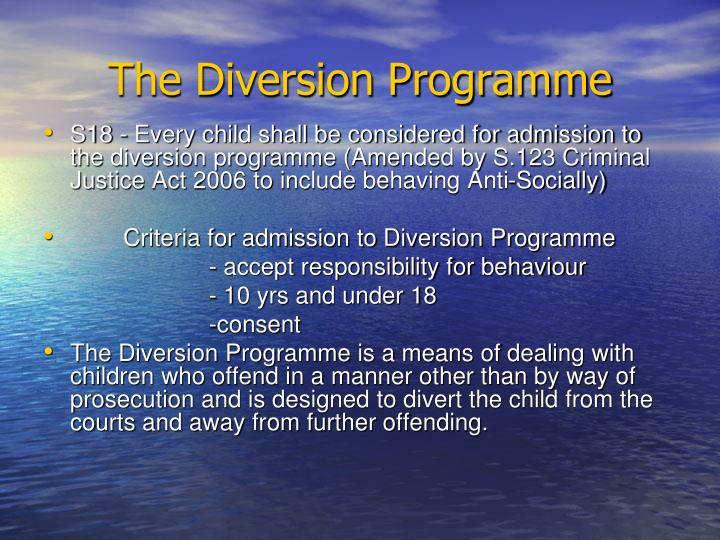 The Diversion Programme

• S18 - Every child shall be considered for admission to the diversion programme (Amended by S.123 Criminal Justice Act 2006 to include behaving Anti-Socially)

• Criteria for admission to Diversion Programme
- accept responsibility for behaviour
- 10 yrs and under 18
-consent

• The Diversion Programme is a means of dealing with children who offend in a manner other than by way of prosecution and is designed to divert the child from the courts and away from further offending.